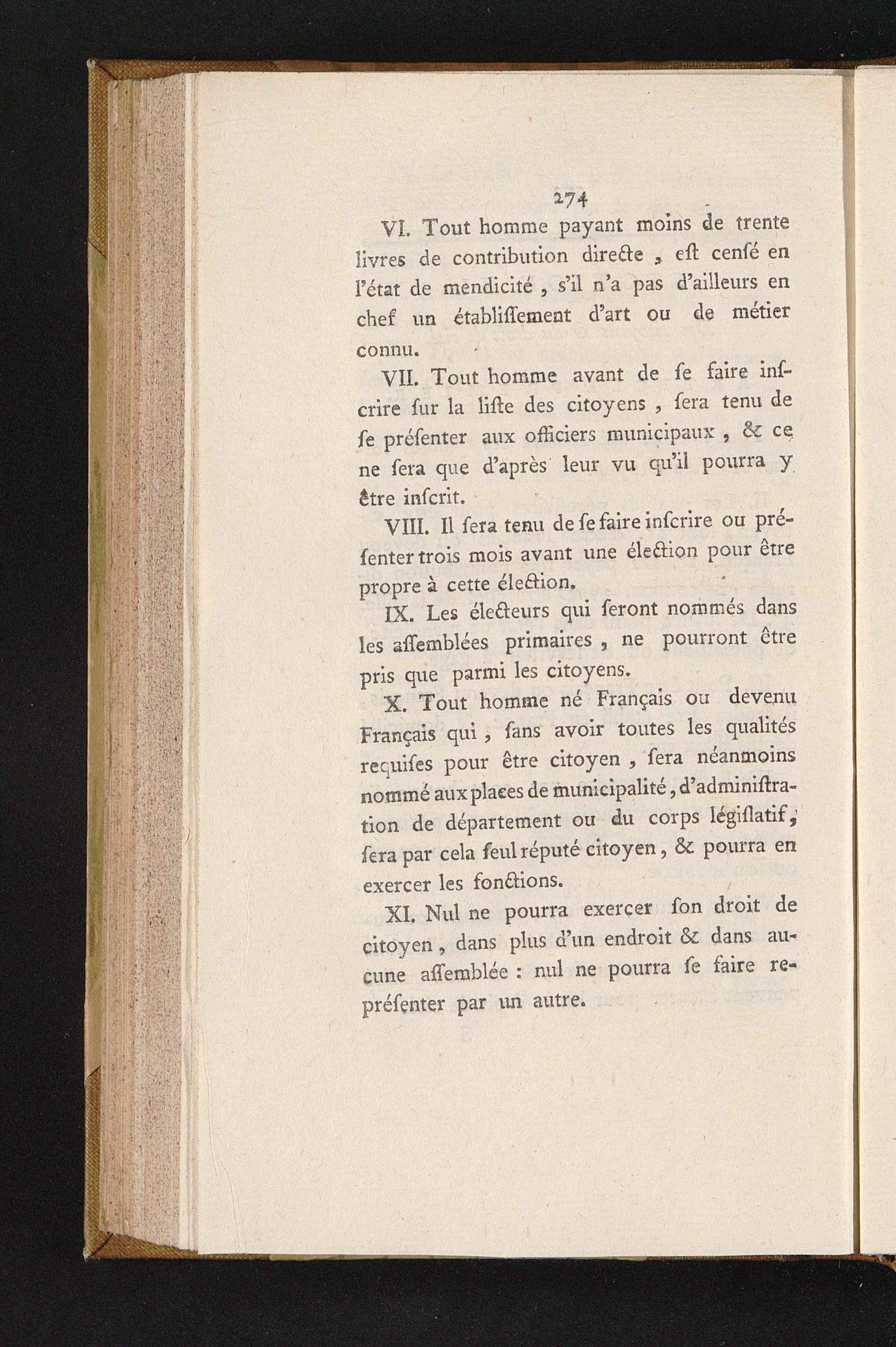 274

VI. Tout homme payant moins de trente livres de contribution directe, eſt cenſé en l'état de mendicité, s'il n'a pas d'ailleurs en chef un établiſſement d'art ou de métier connu.

VII. Tout homme avant de ſe faire inſcrire ſur la liſte des citoyens, ſera tenu de ſe préſenter aux officiers municipaux, & ce ne ſera que d'après leur vu qu'il pourra y être inſcrit.

VIII. Il ſera tenu de ſe faire inſcrire ou préſenter trois mois avant une élection pour être propre à cette élection.

IX. Les électeurs qui ſeront nommés dans les aſſemblées primaires, ne pourront être pris que parmi les citoyens.

X. Tout homme né Français ou devenu Français qui, ſans avoir toutes les qualités requiſes pour être citoyen, ſera néanmoins nommé aux places de municipalité, d'adminiſtration de département ou du corps légiſlatif, ſera par cela ſeul réputé citoyen, & pourra en exercer les fonctions.

XI. Nul ne pourra exercer ſon droit de citoyen, dans plus d'un endroit & dans aucune aſſemblée : nul ne pourra ſe faire repréſenter par un autre.